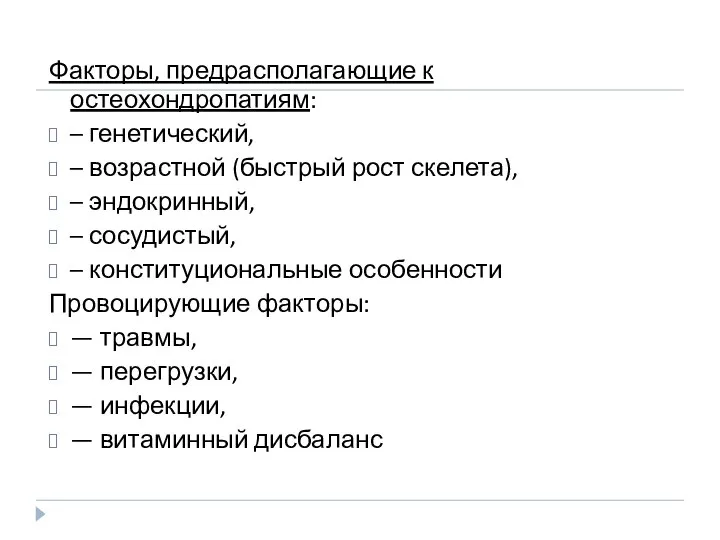 Факторы, предрасполагающие к остеохондропатиям:

– генетический,

– возрастной (быстрый рост скелета),

– эндокринный,

– сосудистый,

– конституциональные особенности

Провоцирующие факторы:

— травмы,

— перегрузки,

— инфекции,

— витаминный дисбаланс